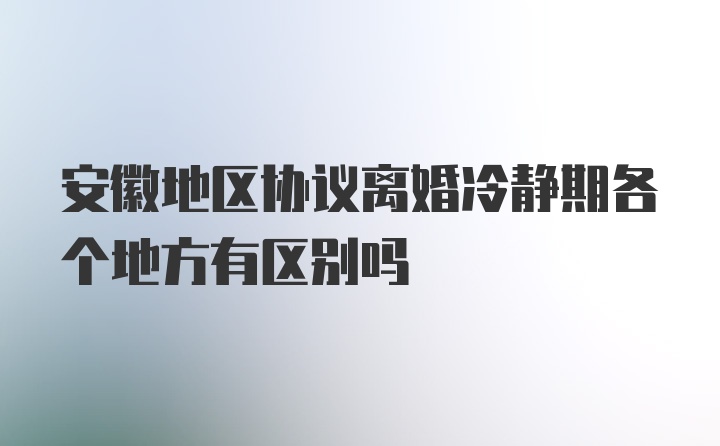 安徽地区协议离婚冷静期各个地方有区别吗